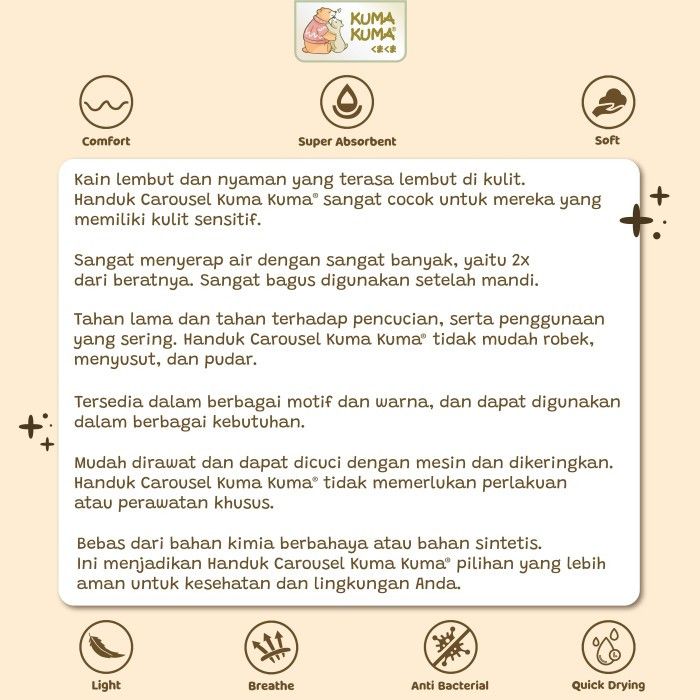 KUMA KUMA®
くまくま

Comfort

Super Absorbent

Soft

Kain lembut dan nyaman yang terasa lembut di kulit. Handuk Carousel Kuma Kuma® sangat cocok untuk mereka yang memiliki kulit sensitif.

Sangat menyerap air dengan sangat banyak, yaitu 2x dari beratnya. Sangat bagus digunakan setelah mandi.

Tahan lama dan tahan terhadap pencucian, serta penggunaan yang sering. Handuk Carousel Kuma Kuma® tidak mudah robek, menyusut, dan pudar.

Tersedia dalam berbagai motif dan warna, dan dapat digunakan dalam berbagai kebutuhan.

Mudah dirawat dan dapat dicuci dengan mesin dan dikeringkan. Handuk Carousel Kuma Kuma® tidak memerlukan perlakuan atau perawatan khusus.

Bebas dari bahan kimia berbahaya atau bahan sintetis. Ini menjadikan Handuk Carousel Kuma Kuma® pilihan yang lebih aman untuk kesehatan dan lingkungan Anda.

Light

Breathe

Anti Bacterial

Quick Drying